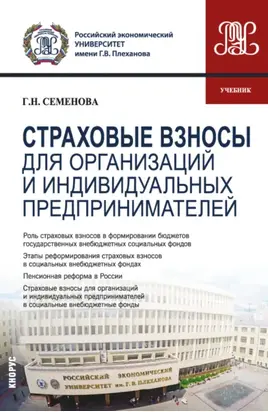 Российский экономический
УНИВЕРСИТЕТ
имени Г.В. Плеханова

УЧЕБНИК

Г.Н. СЕМЕНОВА

СТРАХОВЫЕ ВЗНОСЫ ДЛЯ ОРГАНИЗАЦИЙ И ИНДИВИДУАЛЬНЫХ ПРЕДПРИНИМАТЕЛЕЙ

Роль страховых взносов в формировании бюджетов государственных внебюджетных социальных фондов

Этапы реформирования страховых взносов в социальных внебюджетных фондах

Пенсионная реформа в России

Страховые взносы для организаций и индивидуальных предпринимателей в социальные внебюджетные фонды

КНОРУС

РОССИЙСКИЙ ЭКОНОМИЧЕСКИЙ УНИВЕРСИТЕТ им. Г. В. ПЛЕХАНОВА